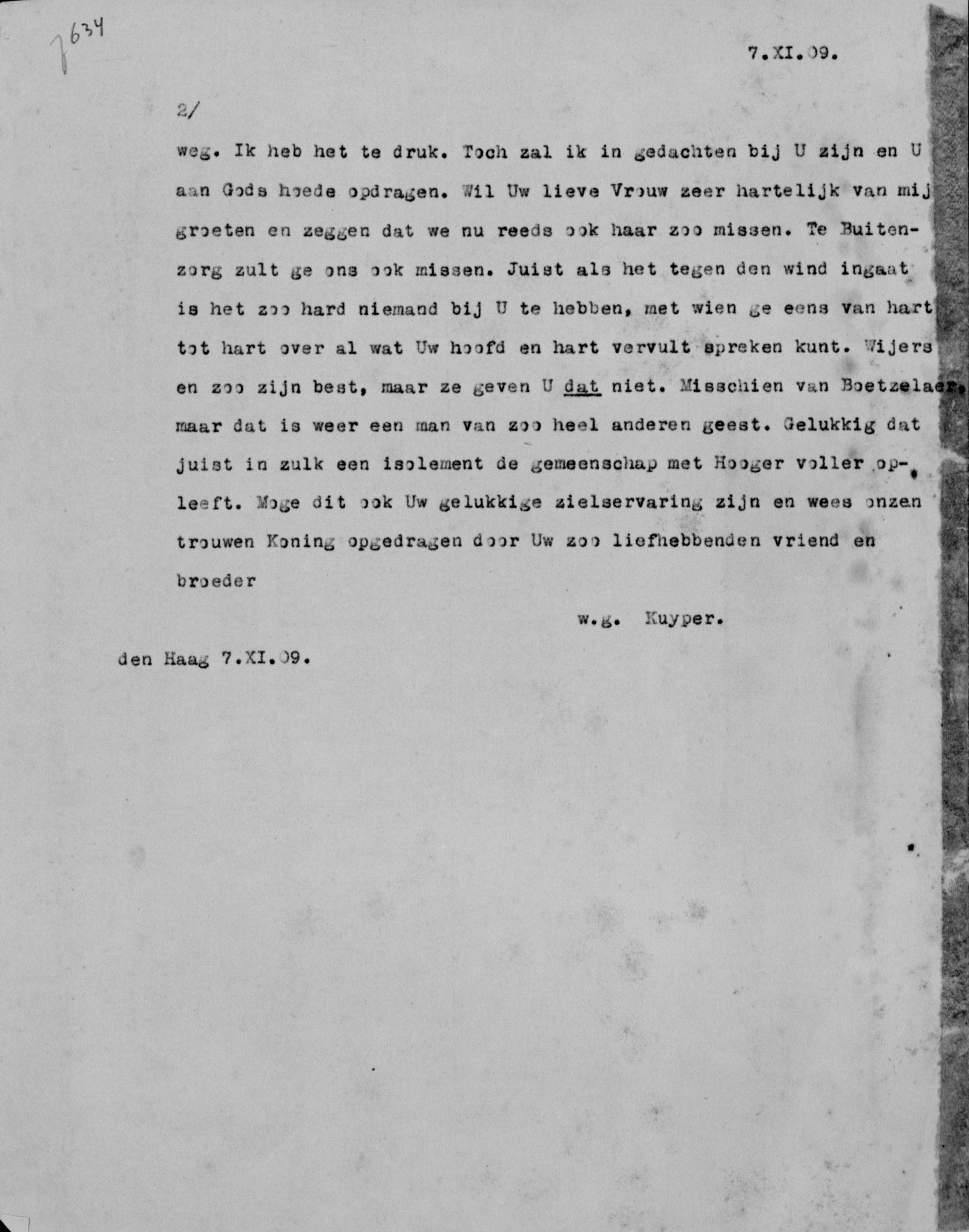 7634

7.XI.09.

2/

weg. Ik heb het te druk. Toch zal ik in gedachten bij U zijn en U aan Gods hoede opdragen. Wil Uw lieve Vrouw zeer hartelijk van mij groeten en zeggen dat we nu reeds ook haar zoo missen. Te Buitenzorg zult ge ons ook missen. Juist als het tegen den wind ingaat is het zoo hard niemand bij U te hebben, met wien ge eens van hart tot hart over al wat Uw hoofd en hart vervult spreken kunt. Wijers en zoo zijn best, maar ze geven U dat niet. Misschien van Boetzelaer, maar dat is weer een man van zoo heel anderen geest. Gelukkig dat juist in zulk een isolement de gemeenschap met Hooger voller opleeft. Moge dit ook Uw gelukkige zielservaring zijn en wees onzen trouwen Koning opgedragen door Uw zoo liefhebbenden vriend en broeder

w.g. Kuyper.

den Haag 7.XI.09.